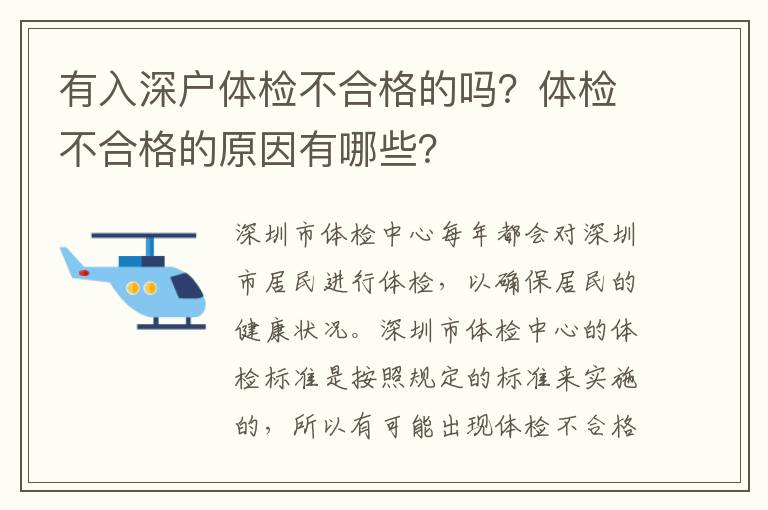 有入深户体检不合格的吗？体检不合格的原因有哪些?

深圳市体检中心每年都会对深圳市居民进行体检，以确保居民的健康状况。深圳市体检中心的体检标准是按照规定的标准来实施的，所以有可能出现体检不合格